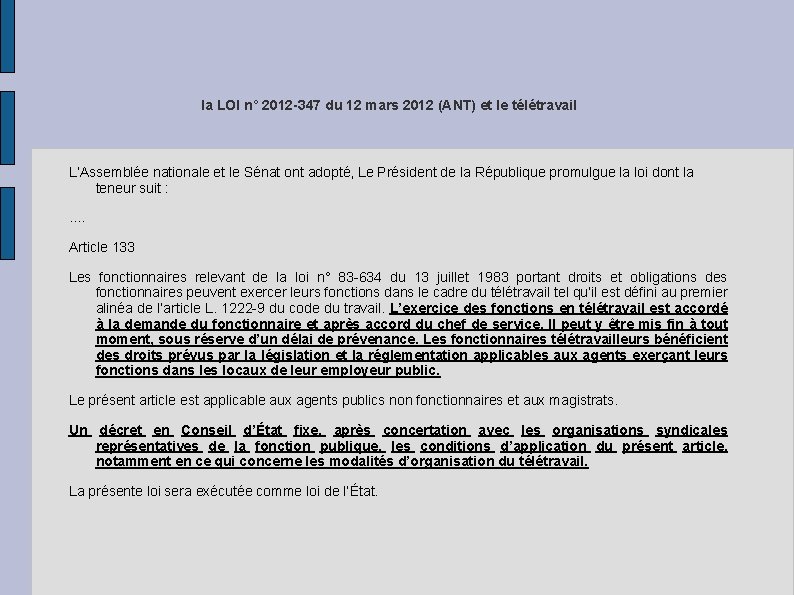 la LOI n° 2012-347 du 12 mars 2012 (ANT) et le télétravail

L'Assemblée nationale et le Sénat ont adopté, Le Président de la République promulgue la loi dont la teneur suit :

....

Article 133

Les fonctionnaires relevant de la loi n° 83-634 du 13 juillet 1983 portant droits et obligations des fonctionnaires peuvent exercer leurs fonctions dans le cadre du télétravail tel qu'il est défini au premier alinéa de l'article L. 1222-9 du code du travail. L'exercice des fonctions en télétravail est accordé à la demande du fonctionnaire et après accord du chef de service. Il peut y être mis fin à tout moment, sous réserve d'un délai de prévenance. Les fonctionnaires télétravailleurs bénéficient des droits prévus par la législation et la réglementation applicables aux agents exerçant leurs fonctions dans les locaux de leur employeur public.

Le présent article est applicable aux agents publics non fonctionnaires et aux magistrats.

Un décret en Conseil d'État fixe, après concertation avec les organisations syndicales représentatives de la fonction publique, les conditions d'application du présent article, notamment en ce qui concerne les modalités d'organisation du télétravail.

La présente loi sera exécutée comme loi de l'État.